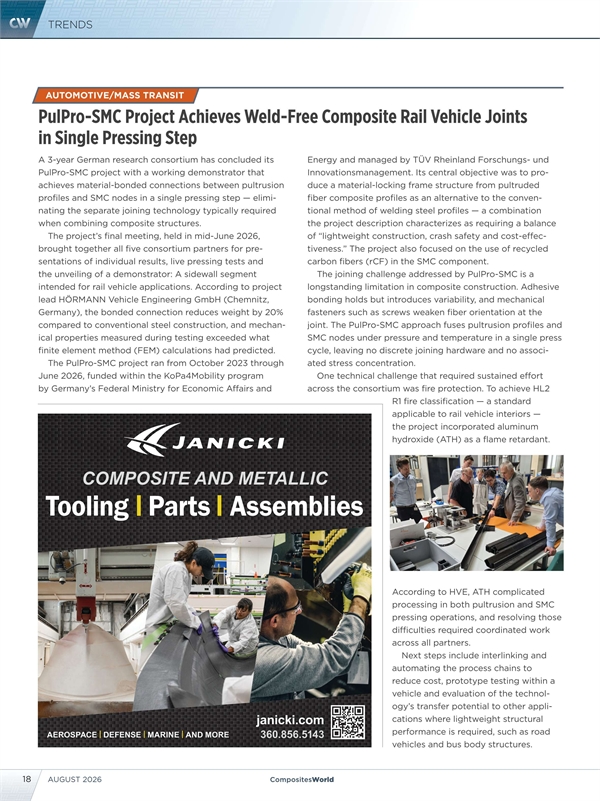 CW TRENDS

AUTOMOTIVE/MASS TRANSIT

PulPro-SMC Project Achieves Weld-Free Composite Rail Vehicle Joints in Single Pressing Step

A 3-year German research consortium has concluded its PulPro-SMC project with a working demonstrator that achieves material-bonded connections between pultrusion profiles and SMC nodes in a single pressing step — eliminating the separate joining technology typically required when combining composite structures.

The project's final meeting, held in mid-June 2026, brought together all five consortium partners for presentations of individual results, live pressing tests and the unveiling of a demonstrator: A sidewall segment intended for rail vehicle applications. According to project lead HÖRMANN Vehicle Engineering GmbH (Chemnitz, Germany), the bonded connection reduces weight by 20% compared to conventional steel construction, and mechanical properties measured during testing exceeded what finite element method (FEM) calculations had predicted.

The PulPro-SMC project ran from October 2023 through June 2026, funded within the KoPa4Mobility program by Germany's Federal Ministry for Economic Affairs and Energy and managed by TÜV Rheinland Forschungs- und Innovationsmanagement. Its central objective was to produce a material-locking frame structure from pultruded fiber composite profiles as an alternative to the conventional method of welding steel profiles — a combination the project description characterizes as requiring a balance of "lightweight construction, crash safety and cost-effectiveness." The project also focused on the use of recycled carbon fibers (rCF) in the SMC component.

The joining challenge addressed by PulPro-SMC is a longstanding limitation in composite construction. Adhesive bonding holds but introduces variability, and mechanical fasteners such as screws weaken fiber orientation at the joint. The PulPro-SMC approach fuses pultrusion profiles and SMC nodes under pressure and temperature in a single press cycle, leaving no discrete joining hardware and no associated stress concentration.

One technical challenge that required sustained effort across the consortium was fire protection. To achieve HL2 R1 fire classification — a standard applicable to rail vehicle interiors — the project incorporated aluminum hydroxide (ATH) as a flame retardant.

According to HVE, ATH complicated processing in both pultrusion and SMC pressing operations, and resolving those difficulties required coordinated work across all partners.

Next steps include interlinking and automating the process chains to reduce cost, prototype testing within a vehicle and evaluation of the technology's transfer potential to other applications where lightweight structural performance is required, such as road vehicles and bus body structures.

JANICKI
COMPOSITE AND METALLIC
Tooling | Parts | Assemblies
AEROSPACE | DEFENSE | MARINE | AND MORE
janicki.com
360.856.5143

18 AUGUST 2026 CompositesWorld